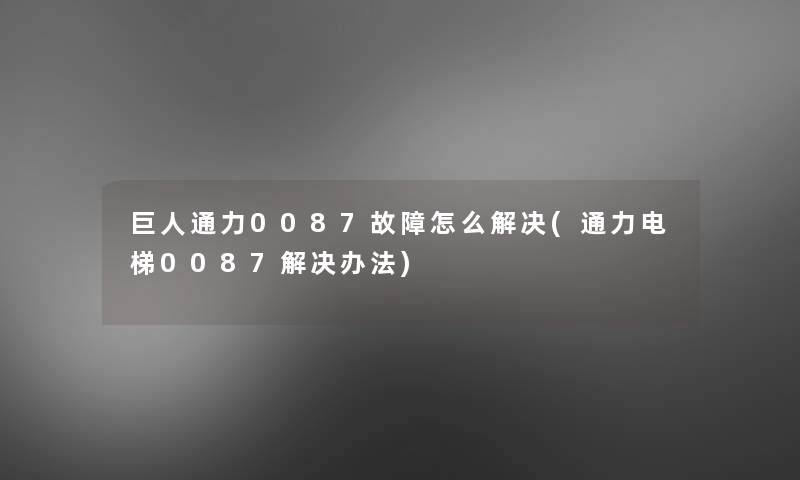 巨人通力0087故障怎么解决(通力电梯0087解决办法)